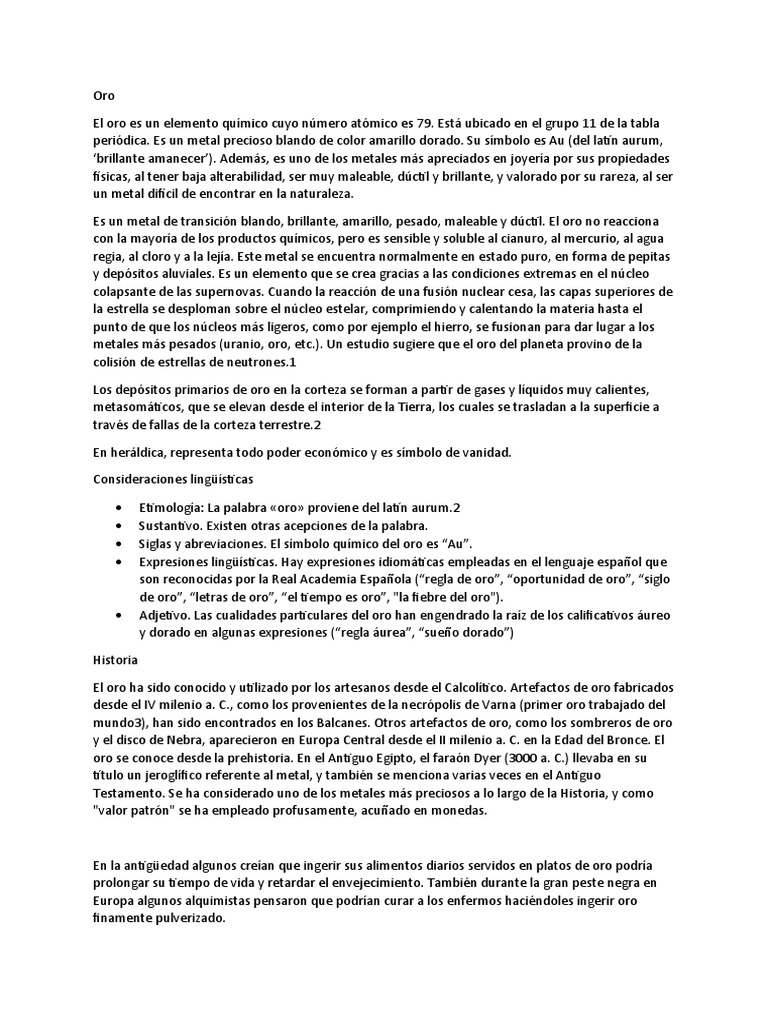 Oro

El oro es un elemento químico cuyo número atómico es 79. Está ubicado en el grupo 11 de la tabla periódica. Es un metal precioso blando de color amarillo dorado. Su símbolo es Au (del latín aurum, 'brillante amanecer'). Además, es uno de los metales más apreciados en joyería por sus propiedades físicas, al tener baja alterabilidad, ser muy maleable, dúctil y brillante, y valorado por su rareza, al ser un metal difícil de encontrar en la naturaleza.

Es un metal de transición blando, brillante, amarillo, pesado, maleable y dúctil. El oro no reacciona con la mayoría de los productos químicos, pero es sensible y soluble al cianuro, al mercurio, al agua regia, al cloro y a la lejía. Este metal se encuentra normalmente en estado puro, en forma de pepitas y depósitos aluviales. Es un elemento que se crea gracias a las condiciones extremas en el núcleo colapsante de las supernovas. Cuando la reacción de una fusión nuclear cesa, las capas superiores de la estrella se desploman sobre el núcleo estelar, comprimiendo y calentando la materia hasta el punto de que los núcleos más ligeros, como por ejemplo el hierro, se fusionan para dar lugar a los metales más pesados (uranio, oro, etc.). Un estudio sugiere que el oro del planeta provino de la colisión de estrellas de neutrones.1

Los depósitos primarios de oro en la corteza se forman a partir de gases y líquidos muy calientes, metasomáticos, que se elevan desde el interior de la Tierra, los cuales se trasladan a la superficie a través de fallas de la corteza terrestre.2

En heráldica, representa todo poder económico y es símbolo de vanidad.

Consideraciones lingüísticas

• Etimología: La palabra «oro» proviene del latín aurum.2
• Sustantivo. Existen otras acepciones de la palabra.
• Siglas y abreviaciones. El símbolo químico del oro es "Au".
• Expresiones lingüísticas. Hay expresiones idiomáticas empleadas en el lenguaje español que son reconocidas por la Real Academia Española ("regla de oro", "oportunidad de oro", "siglo de oro", "letras de oro", "el tiempo es oro", "la fiebre del oro").
• Adjetivo. Las cualidades particulares del oro han engendrado la raíz de los calificativos áureo y dorado en algunas expresiones ("regla áurea", "sueño dorado")

Historia

El oro ha sido conocido y utilizado por los artesanos desde el Calcolítico. Artefactos de oro fabricados desde el IV milenio a. C., como los provenientes de la necrópolis de Varna (primer oro trabajado del mundo3), han sido encontrados en los Balcanes. Otros artefactos de oro, como los sombreros de oro y el disco de Nebra, aparecieron en Europa Central desde el II milenio a. C. en la Edad del Bronce. El oro se conoce desde la prehistoria. En el Antiguo Egipto, el faraón Dyer (3000 a. C.) llevaba en su título un jeroglífico referente al metal, y también se menciona varias veces en el Antiguo Testamento. Se ha considerado uno de los metales más preciosos a lo largo de la Historia, y como "valor patrón" se ha empleado profusamente, acuñado en monedas.

En la antigüedad algunos creían que ingerir sus alimentos diarios servidos en platos de oro podría prolongar su tiempo de vida y retardar el envejecimiento. También durante la gran peste negra en Europa algunos alquimistas pensaron que podrían curar a los enfermos haciéndoles ingerir oro finamente pulverizado.